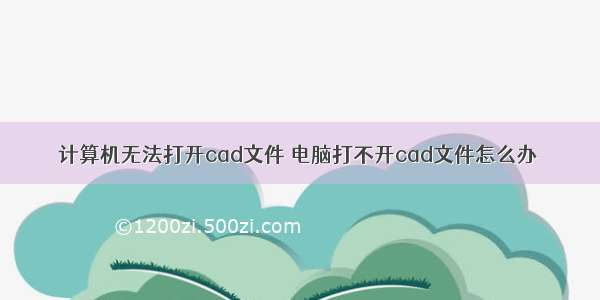 计算机无法打开cad文件 电脑打不开cad文件怎么办

©1200zi.500zi.com